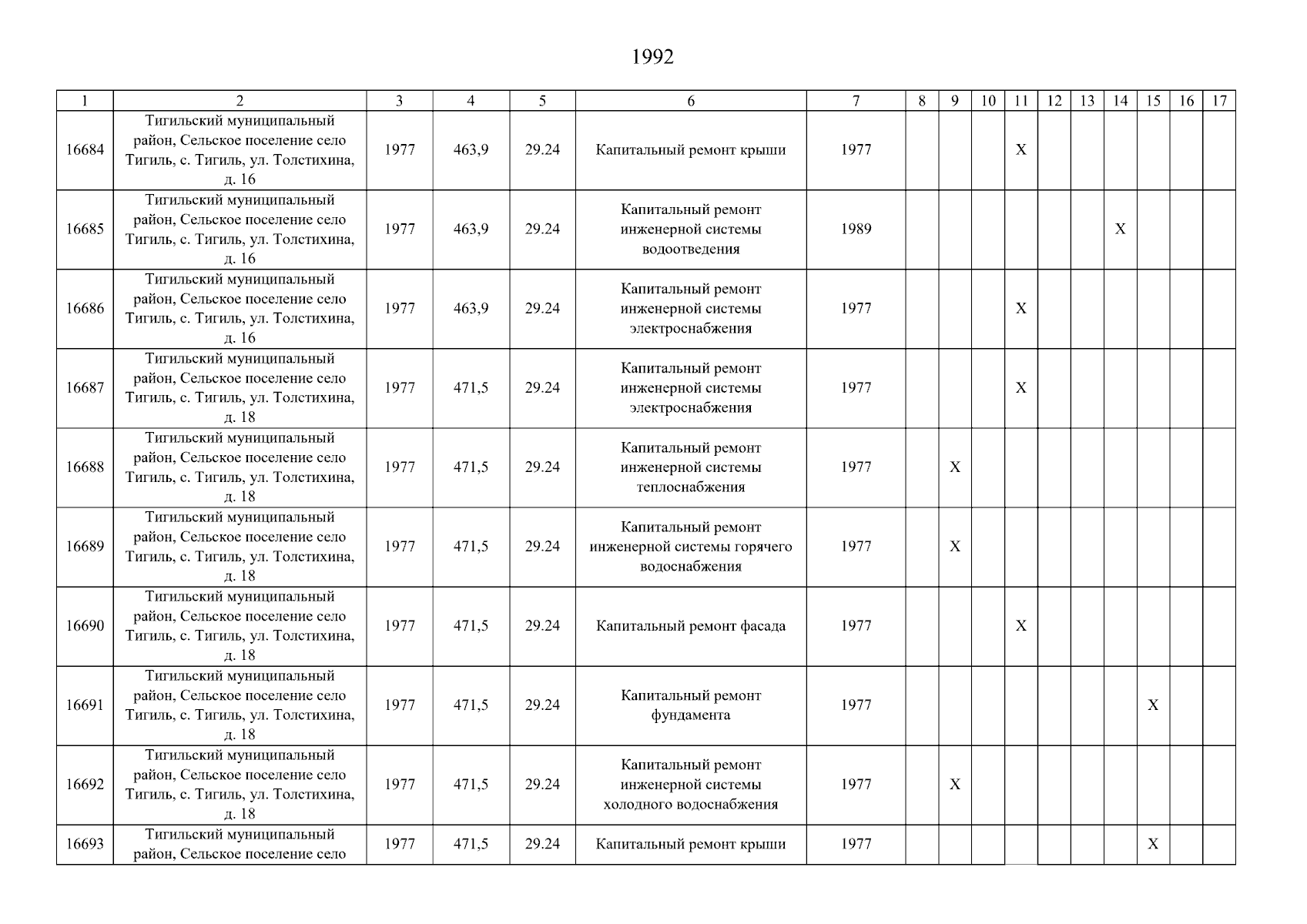 1992

| 1 | 2 | 3 | 4 | 5 | 6 | 7 | 8 | 9 | 10 | 11 | 12 | 13 | 14 | 15 | 16 | 17 |
|---|---|---|---|---|---|---|---|---|---|---|---|---|---|---|---|---|
| 16684 | Тигильский муниципальный район, Сельское поселение село Тигиль, с. Тигиль, ул. Толстихина, д. 16 | 1977 | 463,9 | 29.24 | Капитальный ремонт крыши | 1977 | | | | X | | | | | | |
| 16685 | Тигильский муниципальный район, Сельское поселение село Тигиль, с. Тигиль, ул. Толстихина, д. 16 | 1977 | 463,9 | 29.24 | Капитальный ремонт инженерной системы водоотведения | 1989 | | | | | | | X | | | |
| 16686 | Тигильский муниципальный район, Сельское поселение село Тигиль, с. Тигиль, ул. Толстихина, д. 16 | 1977 | 463,9 | 29.24 | Капитальный ремонт инженерной системы электроснабжения | 1977 | | | | X | | | | | | |
| 16687 | Тигильский муниципальный район, Сельское поселение село Тигиль, с. Тигиль, ул. Толстихина, д. 18 | 1977 | 471,5 | 29.24 | Капитальный ремонт инженерной системы электроснабжения | 1977 | | | | X | | | | | | |
| 16688 | Тигильский муниципальный район, Сельское поселение село Тигиль, с. Тигиль, ул. Толстихина, д. 18 | 1977 | 471,5 | 29.24 | Капитальный ремонт инженерной системы теплоснабжения | 1977 | | X | | | | | | | | |
| 16689 | Тигильский муниципальный район, Сельское поселение село Тигиль, с. Тигиль, ул. Толстихина, д. 18 | 1977 | 471,5 | 29.24 | Капитальный ремонт инженерной системы горячего водоснабжения | 1977 | | X | | | | | | | | |
| 16690 | Тигильский муниципальный район, Сельское поселение село Тигиль, с. Тигиль, ул. Толстихина, д. 18 | 1977 | 471,5 | 29.24 | Капитальный ремонт фасада | 1977 | | | | X | | | | | | |
| 16691 | Тигильский муниципальный район, Сельское поселение село Тигиль, с. Тигиль, ул. Толстихина, д. 18 | 1977 | 471,5 | 29.24 | Капитальный ремонт фундамента | 1977 | | | | | | | | X | | |
| 16692 | Тигильский муниципальный район, Сельское поселение село Тигиль, с. Тигиль, ул. Толстихина, д. 18 | 1977 | 471,5 | 29.24 | Капитальный ремонт инженерной системы холодного водоснабжения | 1977 | | X | | | | | | | | |
| 16693 | Тигильский муниципальный район, Сельское поселение село | 1977 | 471,5 | 29.24 | Капитальный ремонт крыши | 1977 | | | | | | | | X | | |